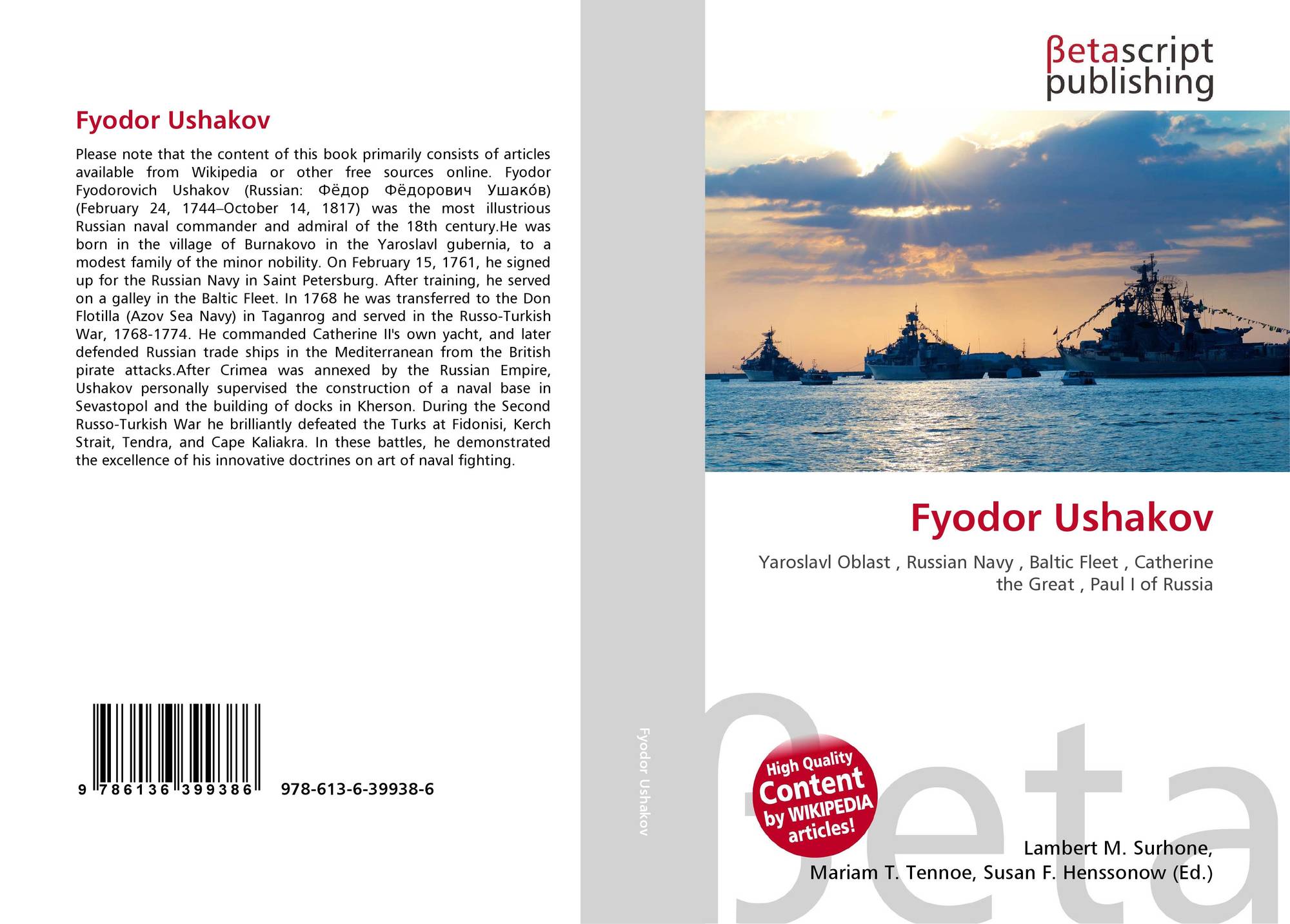 Fyodor Ushakov

Please note that the content of this book primarily consists of articles available from Wikipedia or other free sources online. Fyodor Fyodorovich Ushakov (Russian: Фёдор Фёдорович Ушако́в) (February 24, 1744–October 14, 1817) was the most illustrious Russian naval commander and admiral of the 18th century.He was born in the village of Burnakovo in the Yaroslavl gubernia, to a modest family of the minor nobility. On February 15, 1761, he signed up for the Russian Navy in Saint Petersburg. After training, he served on a galley in the Baltic Fleet. In 1768 he was transferred to the Don Flotilla (Azov Sea Navy) in Taganrog and served in the Russo-Turkish War, 1768-1774. He commanded Catherine II's own yacht, and later defended Russian trade ships in the Mediterranean from the British pirate attacks.After Crimea was annexed by the Russian Empire, Ushakov personally supervised the construction of a naval base in Sevastopol and the building of docks in Kherson. During the Second Russo-Turkish War he brilliantly defeated the Turks at Fidonisi, Kerch Strait, Tendra, and Cape Kaliakra. In these battles, he demonstrated the excellence of his innovative doctrines on art of naval fighting.

9 786136 399386 978-613-6-39938-6

Fyodor Ushakov

βetascript
publishing

Fyodor Ushakov

Yaroslavl Oblast , Russian Navy , Baltic Fleet , Catherine the Great , Paul I of Russia

High Quality
Content
by WIKIPEDIA
articles!

Lambert M. Surhone,
Mariam T. Tennoe, Susan F. Henssonow (Ed.)

βeta